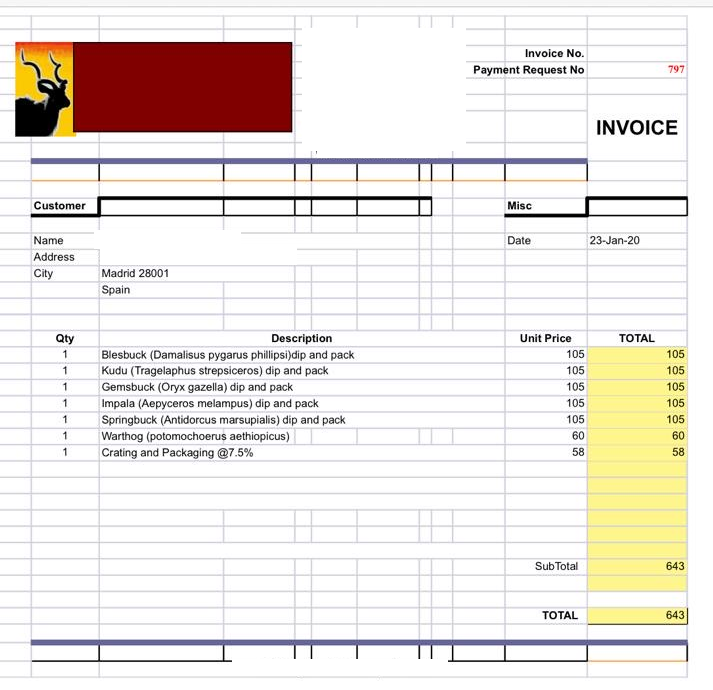 Invoice No.
Payment Request No 797

INVOICE

Customer

Misc

Name
Address
City Madrid 28001
Spain

Date 23-Jan-20

| Qty | Description | Unit Price | TOTAL |
|---|---|---|---|
| 1 | Blesbuck (Damalisus pygarus phillipsi)dip and pack | 105 | 105 |
| 1 | Kudu (Tragelaphus strepsiceros) dip and pack | 105 | 105 |
| 1 | Gemsbuck (Oryx gazella) dip and pack | 105 | 105 |
| 1 | Impala (Aepyceros melampus) dip and pack | 105 | 105 |
| 1 | Springbuck (Antidorcus marsupialis) dip and pack | 105 | 105 |
| 1 | Warthog (potomochoerus aethiopicus) | 60 | 60 |
| 1 | Crating and Packaging @7.5% | 58 | 58 |

SubTotal 643

TOTAL 643